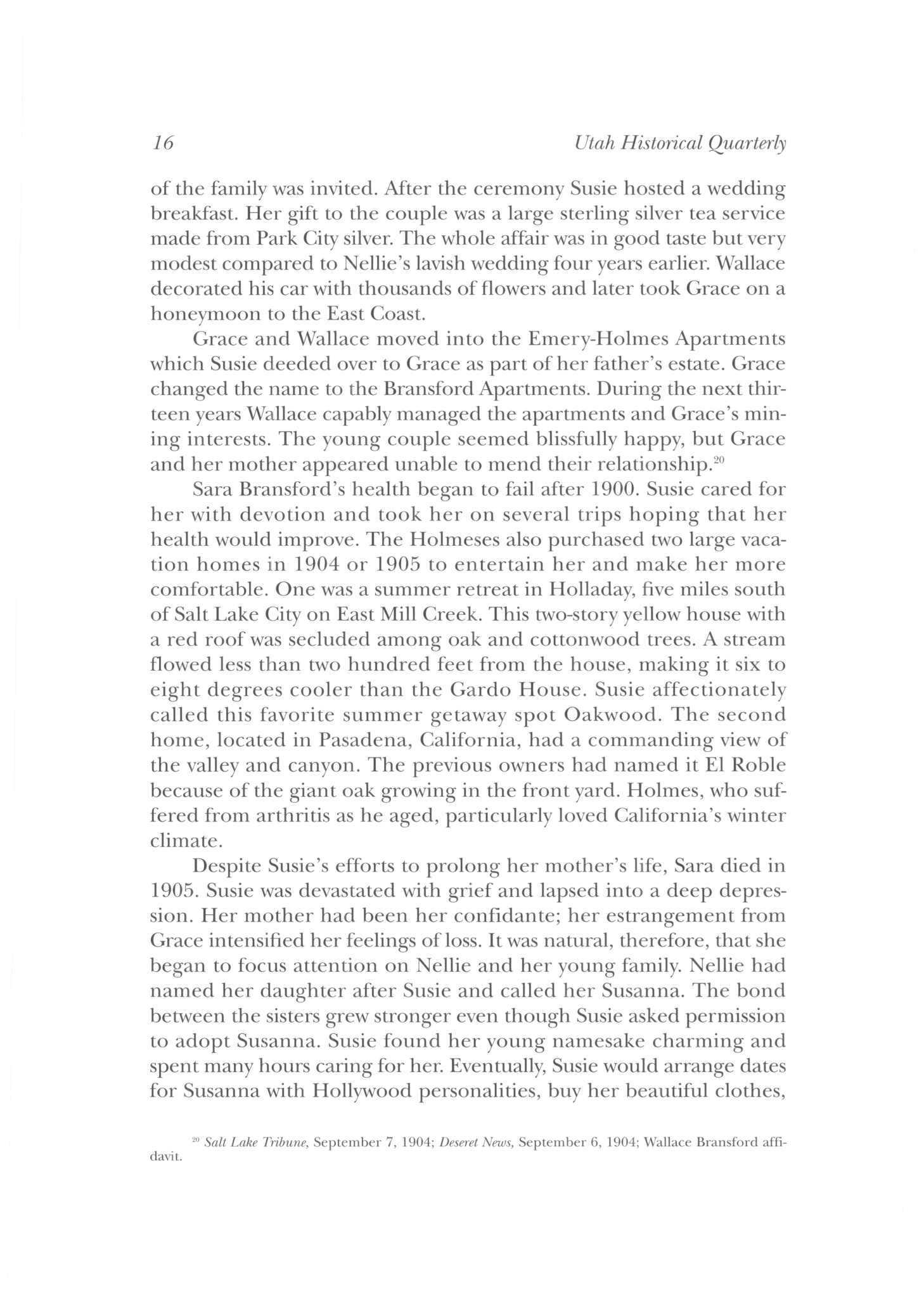 16 Utah Historical Quarterly

of the family was invited. After the ceremony Susie hosted a wedding breakfast. Her gift to the couple was a large sterling silver tea service made from Park City silver. The whole affair was in good taste but very modest compared to Nellie's lavish wedding four years earlier. Wallace decorated his car with thousands of flowers and later took Grace on a honeymoon to the East Coast.

Grace and Wallace moved into the Emery-Holmes Apartments which Susie deeded over to Grace as part of her father's estate. Grace changed the name to the Bransford Apartments. During the next thirteen years Wallace capably managed the apartments and Grace's mining interests. The young couple seemed blissfully happy, but Grace and her mother appeared unable to mend their relationship.$^{20}$

Sara Bransford's health began to fail after 1900. Susie cared for her with devotion and took her on several trips hoping that her health would improve. The Holmeses also purchased two large vacation homes in 1904 or 1905 to entertain her and make her more comfortable. One was a summer retreat in Holladay, five miles south of Salt Lake City on East Mill Creek. This two-story yellow house with a red roof was secluded among oak and cottonwood trees. A stream flowed less than two hundred feet from the house, making it six to eight degrees cooler than the Gardo House. Susie affectionately called this favorite summer getaway spot Oakwood. The second home, located in Pasadena, California, had a commanding view of the valley and canyon. The previous owners had named it El Roble because of the giant oak growing in the front yard. Holmes, who suffered from arthritis as he aged, particularly loved California's winter climate.

Despite Susie's efforts to prolong her mother's life, Sara died in 1905. Susie was devastated with grief and lapsed into a deep depression. Her mother had been her confidante; her estrangement from Grace intensified her feelings of loss. It was natural, therefore, that she began to focus attention on Nellie and her young family. Nellie had named her daughter after Susie and called her Susanna. The bond between the sisters grew stronger even though Susie asked permission to adopt Susanna. Susie found her young namesake charming and spent many hours caring for her. Eventually, Susie would arrange dates for Susanna with Hollywood personalities, buy her beautiful clothes,

$^{20}$ Salt Lake Tribune, September 7, 1904; Deseret News, September 6, 1904; Wallace Bransford affidavit.